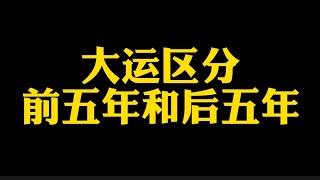 大运区分
前五年和后五年